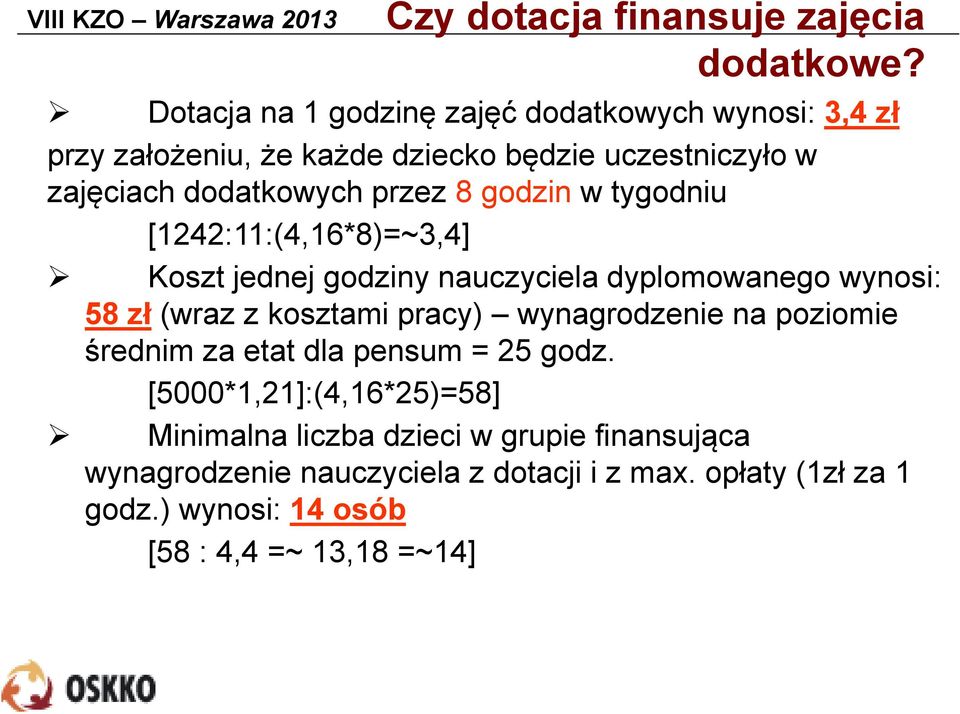 VIII KZO – Warszawa 2013

Czy dotacja finansuje zajęcia dodatkowe?

➢ Dotacja na 1 godzinę zajęć dodatkowych wynosi: 3,4 zł przy założeniu, że każde dziecko będzie uczestniczyło w zajęciach dodatkowych przez 8 godzin w tygodniu

[1242:11:(4,16*8)=~3,4]

➢ Koszt jednej godziny nauczyciela dyplomowanego wynosi: 58 zł (wraz z kosztami pracy) – wynagrodzenie na poziomie średnim za etat dla pensum = 25 godz.

[5000*1,21]:(4,16*25)=58]

➢ Minimalna liczba dzieci w grupie finansująca wynagrodzenie nauczyciela z dotacji i z max. opłaty (1zł za 1 godz.) wynosi: 14 osób

[58 : 4,4 =~ 13,18 =~14]

OSKKO